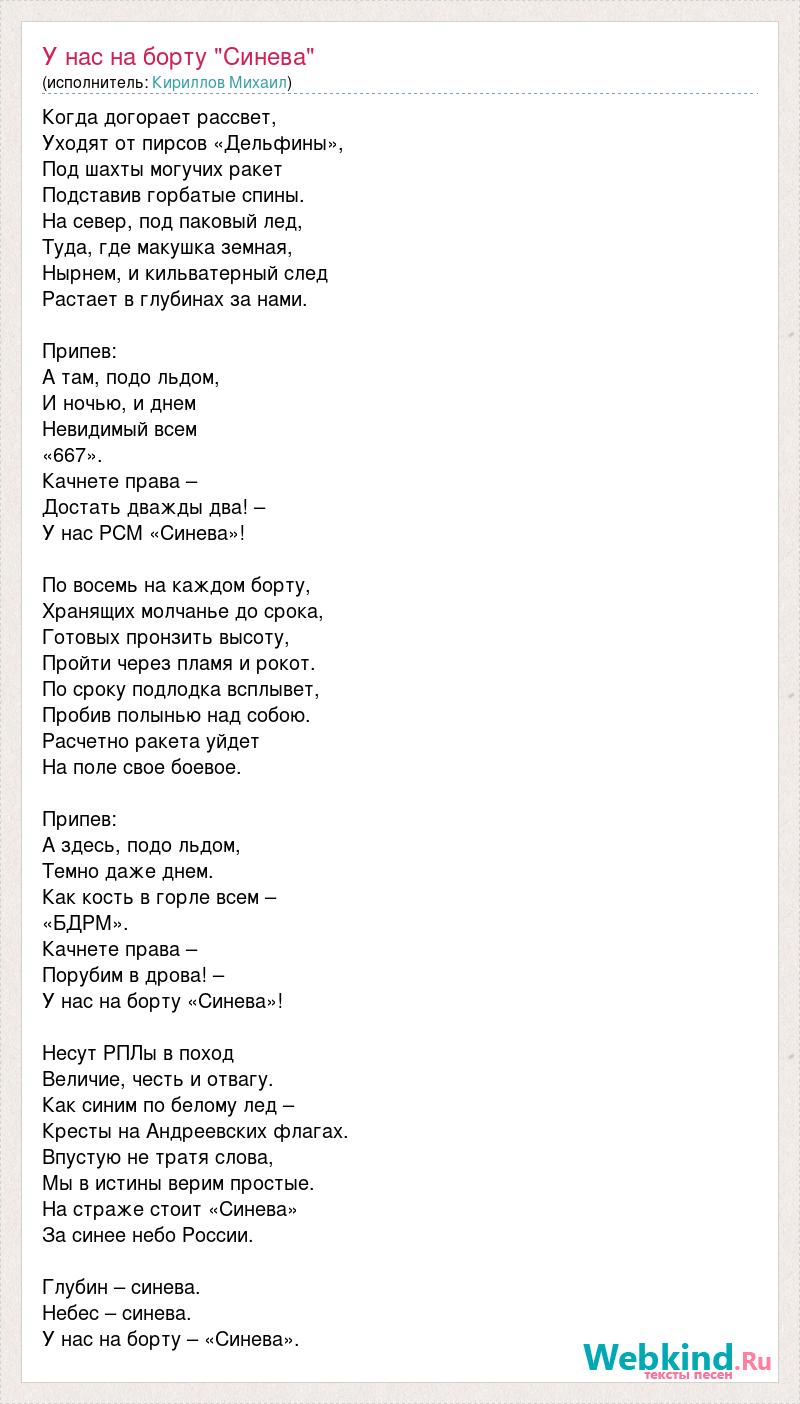 У нас на борту "Синева"
(исполнитель: Кириллов Михаил)

Когда догорает рассвет,
Уходят от пирсов «Дельфины»,
Под шахты могучих ракет
Подставив горбатые спины.
На север, под паковый лед,
Туда, где макушка земная,
Нырнем, и кильватерный след
Растает в глубинах за нами.

Припев:
А там, подо льдом,
И ночью, и днем
Невидимый всем
«667».
Качнете права –
Достать дважды два! –
У нас РСМ «Синева»!

По восемь на каждом борту,
Хранящих молчанье до срока,
Готовых пронзить высоту,
Пройти через пламя и рокот.
По сроку подлодка всплывет,
Пробив полынью над собою.
Расчетно ракета уйдет
На поле свое боевое.

Припев:
А здесь, подо льдом,
Темно даже днем.
Как кость в горле всем –
«БДРМ».
Качнете права –
Порубим в дрова! –
У нас на борту «Синева»!

Несут РПЛы в поход
Величие, честь и отвагу.
Как синим по белому лед –
Кресты на Андреевских флагах.
Впустую не тратя слова,
Мы в истины верим простые.
На страже стоит «Синева»
За синее небо России.

Глубин – синева.
Небес – синева.
У нас на борту – «Синева».

Webkind.Ru
тексты песен